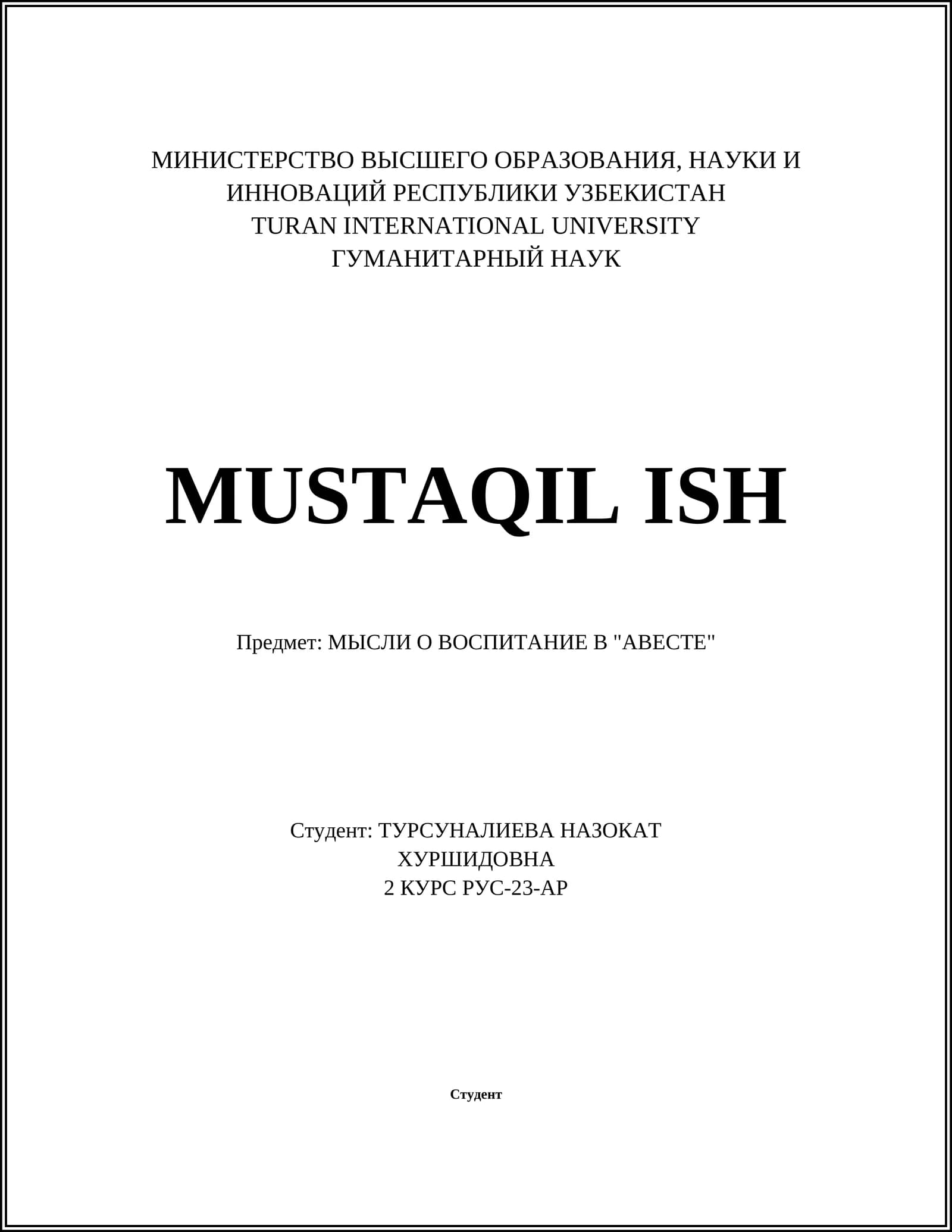 МИНИСТЕРСТВО ВЫСШЕГО ОБРАЗОВАНИЯ, НАУКИ И
ИННОВАЦИЙ РЕСПУБЛИКИ УЗБЕКИСТАН
TURAN INTERNATIONAL UNIVERSITY
ГУМАНИТАРНЫЙ НАУК

MUSTAQIL ISH

Предмет: МЫСЛИ О ВОСПИТАНИЕ В "АВЕСТЕ"

Студент: ТУРСУНАЛИЕВА НАЗОКАТ
ХУРШИДОВНА
2 КУРС РУС-23-АР

Студент